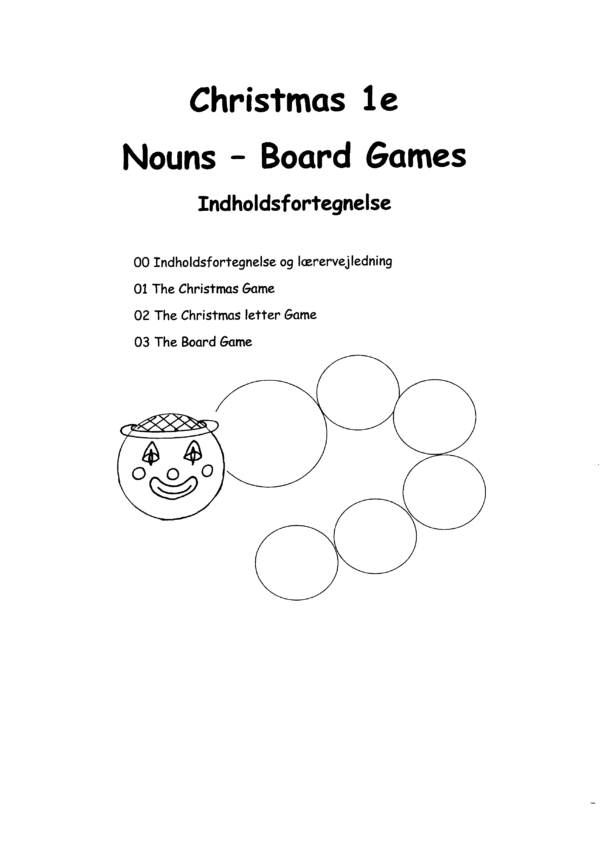 Christmas 1e

Nouns – Board Games

Indholdsfortegnelse

00 Indholdsfortegnelse og lærervejledning

01 The Christmas Game

02 The Christmas letter Game

03 The Board Game